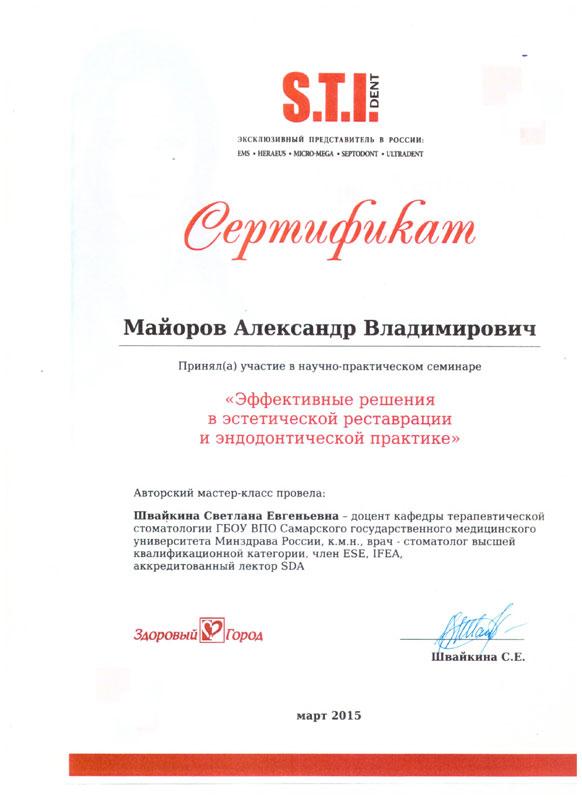 S.T.I. DENT
ЭКСКЛЮЗИВНЫЙ ПРЕДСТАВИТЕЛЬ В РОССИИ:
EMS • HERAEUS • MICRO-MEGA • SEPTODONT • ULTRADENT

Сертификат

Майоров Александр Владимирович

Принял(а) участие в научно-практическом семинаре

«Эффективные решения в эстетической реставрации и эндодонтической практике»

Авторский мастер-класс провела:

Швайкина Светлана Евгеньевна – доцент кафедры терапевтической стоматологии ГБОУ ВПО Самарского государственного медицинского университета Минздрава России, к.м.н., врач - стоматолог высшей квалификационной категории, член ESE, IFEA, аккредитованный лектор SDA

Здоровый Город

Швайкина С.Е.

март 2015